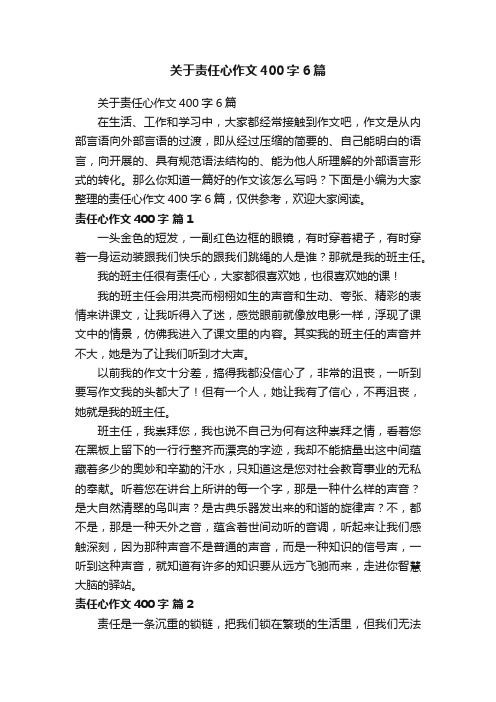 关于责任心作文400字6篇

关于责任心作文400字6篇

在生活、工作和学习中，大家都经常接触到作文吧，作文是从内部言语向外部言语的过渡，即从经过压缩的简要的、自己能明白的语言，向开展的、具有规范语法结构的、能为他人所理解的外部语言形式的转化。那么你知道一篇好的作文该怎么写吗？下面是小编为大家整理的责任心作文400字6篇，仅供参考，欢迎大家阅读。

责任心作文400字 篇1

一头金色的短发，一副红色边框的眼镜，有时穿着裙子，有时穿着一身运动装跟我们快乐的跟我们跳绳的人是谁？那就是我的班主任。

我的班主任很有责任心，大家都很喜欢她，也很喜欢她的课！

我的班主任会用洪亮而栩栩如生的声音和生动、夸张、精彩的表情来讲课文，让我听得入了迷，感觉眼前就像放电影一样，浮现了课文中的情景，仿佛我进入了课文里的内容。其实我的班主任的声音并不大，她是为了让我们听到才大声。

以前我的作文十分差，搞得我都没信心了，非常的沮丧，一听到要写作文我的头都大了！但有一个人，她让我有了信心，不再沮丧，她就是我的班主任。

班主任，我崇拜您，我也说不自己为何有这种崇拜之情，看着您在黑板上留下的一行行整齐而漂亮的字迹，我却不能掂量出这中间蕴藏着多少的奥妙和辛勤的汗水，只知道这是您对社会教育事业的无私的奉献。听着您在讲台上所讲的每一个字，那是一种什么样的声音？是大自然清翠的鸟叫声？是古典乐器发出来的和谐的旋律声？不，都不是，那是一种天外之音，蕴含着世间动听的音调，听起来让我们感触深刻，因为那种声音不是普通的声音，而是一种知识的信号声，一听到这种声音，就知道有许多的知识要从远方飞驰而来，走进你智慧大脑的驿站。

责任心作文400字 篇2

责任是一条沉重的锁链，把我们锁在繁琐的生活里，但我们无法